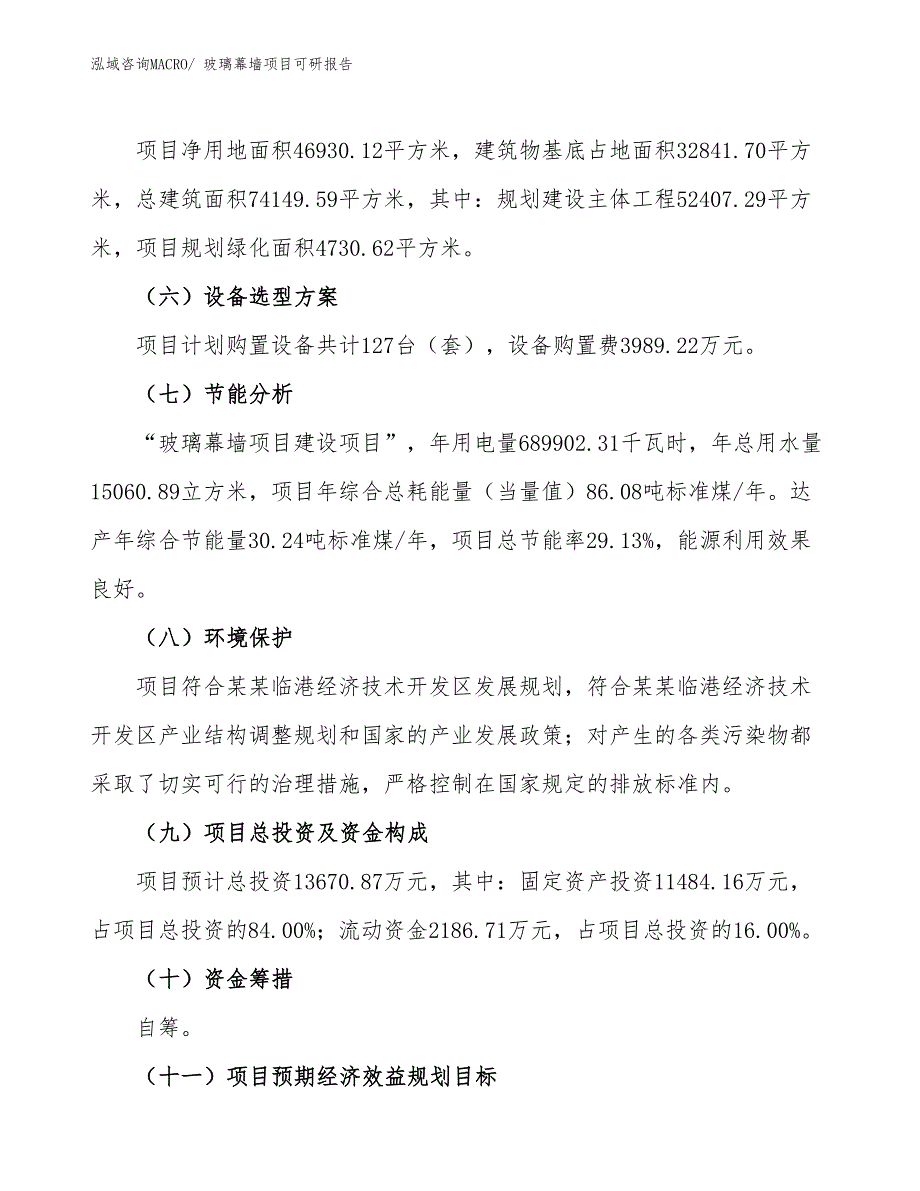 泓域咨询MACRO/ 玻璃幕墙项目可研报告

项目净用地面积46930.12平方米，建筑物基底占地面积32841.70平方米，总建筑面积74149.59平方米，其中：规划建设主体工程52407.29平方米，项目规划绿化面积4730.62平方米。

（六）设备选型方案

项目计划购置设备共计127台（套），设备购置费3989.22万元。

（七）节能分析

“玻璃幕墙项目建设项目”，年用电量689902.31千瓦时，年总用水量15060.89立方米，项目年综合总耗能量（当量值）86.08吨标准煤/年。达产年综合节能量30.24吨标准煤/年，项目总节能率29.13%，能源利用效果良好。

（八）环境保护

项目符合某某临港经济技术开发区发展规划，符合某某临港经济技术开发区产业结构调整规划和国家的产业发展政策；对产生的各类污染物都采取了切实可行的治理措施，严格控制在国家规定的排放标准内。

（九）项目总投资及资金构成

项目预计总投资13670.87万元，其中：固定资产投资11484.16万元，占项目总投资的84.00%；流动资金2186.71万元，占项目总投资的16.00%。

（十）资金筹措

自筹。

（十一）项目预期经济效益规划目标